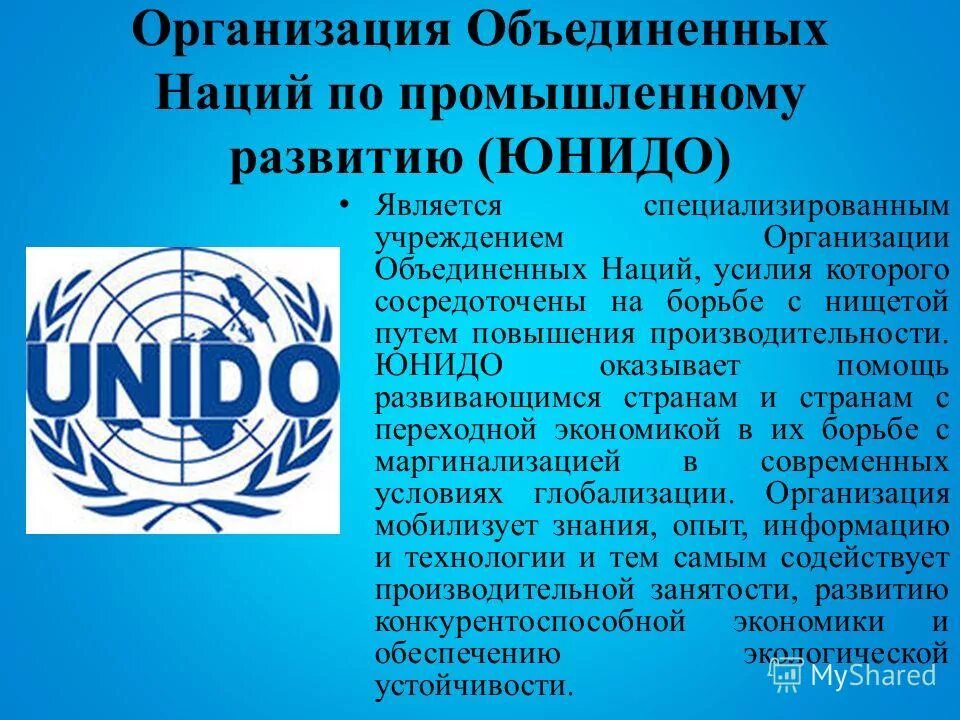 Организация Объединенных Наций по промышленному развитию (ЮНИДО)

UNIDO

• Является специализированным учреждением Организации Объединенных Наций, усилия которого сосредоточены на борьбе с нищетой путем повышения производительности. ЮНИДО оказывает помощь развивающимся странам и странам с переходной экономикой в их борьбе с маргинализацией в современных условиях глобализации. Организация мобилизует знания, опыт, информацию и технологии и тем самым содействует производительной занятости, развитию конкурентоспособной экономики и обеспечению экологической устойчивости.

MyShared